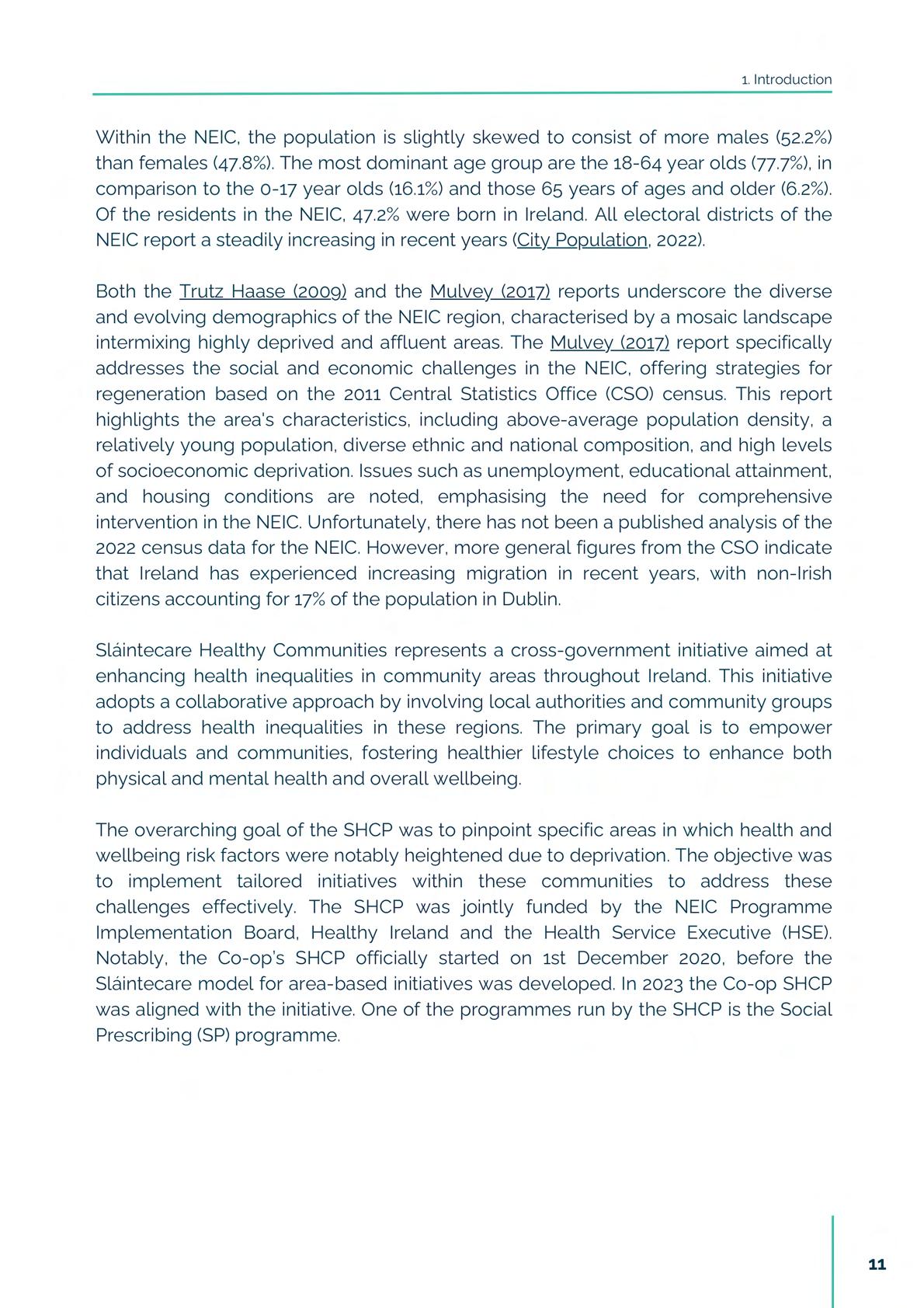 1. Introduction

Within the NEIC, the population is slightly skewed to consist of more males (52.2%) than females (47.8%). The most dominant age group are the 18-64 year olds (77.7%), in comparison to the 0-17 year olds (16.1%) and those 65 years of ages and older (6.2%). Of the residents in the NEIC, 47.2% were born in Ireland. All electoral districts of the NEIC report a steadily increasing in recent years (City Population, 2022).

Both the Trutz Haase (2009) and the Mulvey (2017) reports underscore the diverse and evolving demographics of the NEIC region, characterised by a mosaic landscape intermixing highly deprived and affluent areas. The Mulvey (2017) report specifically addresses the social and economic challenges in the NEIC, offering strategies for regeneration based on the 2011 Central Statistics Office (CSO) census. This report highlights the area's characteristics, including above-average population density, a relatively young population, diverse ethnic and national composition, and high levels of socioeconomic deprivation. Issues such as unemployment, educational attainment, and housing conditions are noted, emphasising the need for comprehensive intervention in the NEIC. Unfortunately, there has not been a published analysis of the 2022 census data for the NEIC. However, more general figures from the CSO indicate that Ireland has experienced increasing migration in recent years, with non-Irish citizens accounting for 17% of the population in Dublin.

Sláintecare Healthy Communities represents a cross-government initiative aimed at enhancing health inequalities in community areas throughout Ireland. This initiative adopts a collaborative approach by involving local authorities and community groups to address health inequalities in these regions. The primary goal is to empower individuals and communities, fostering healthier lifestyle choices to enhance both physical and mental health and overall wellbeing.

The overarching goal of the SHCP was to pinpoint specific areas in which health and wellbeing risk factors were notably heightened due to deprivation. The objective was to implement tailored initiatives within these communities to address these challenges effectively. The SHCP was jointly funded by the NEIC Programme Implementation Board, Healthy Ireland and the Health Service Executive (HSE). Notably, the Co-op's SHCP officially started on 1st December 2020, before the Sláintecare model for area-based initiatives was developed. In 2023 the Co-op SHCP was aligned with the initiative. One of the programmes run by the SHCP is the Social Prescribing (SP) programme.

11